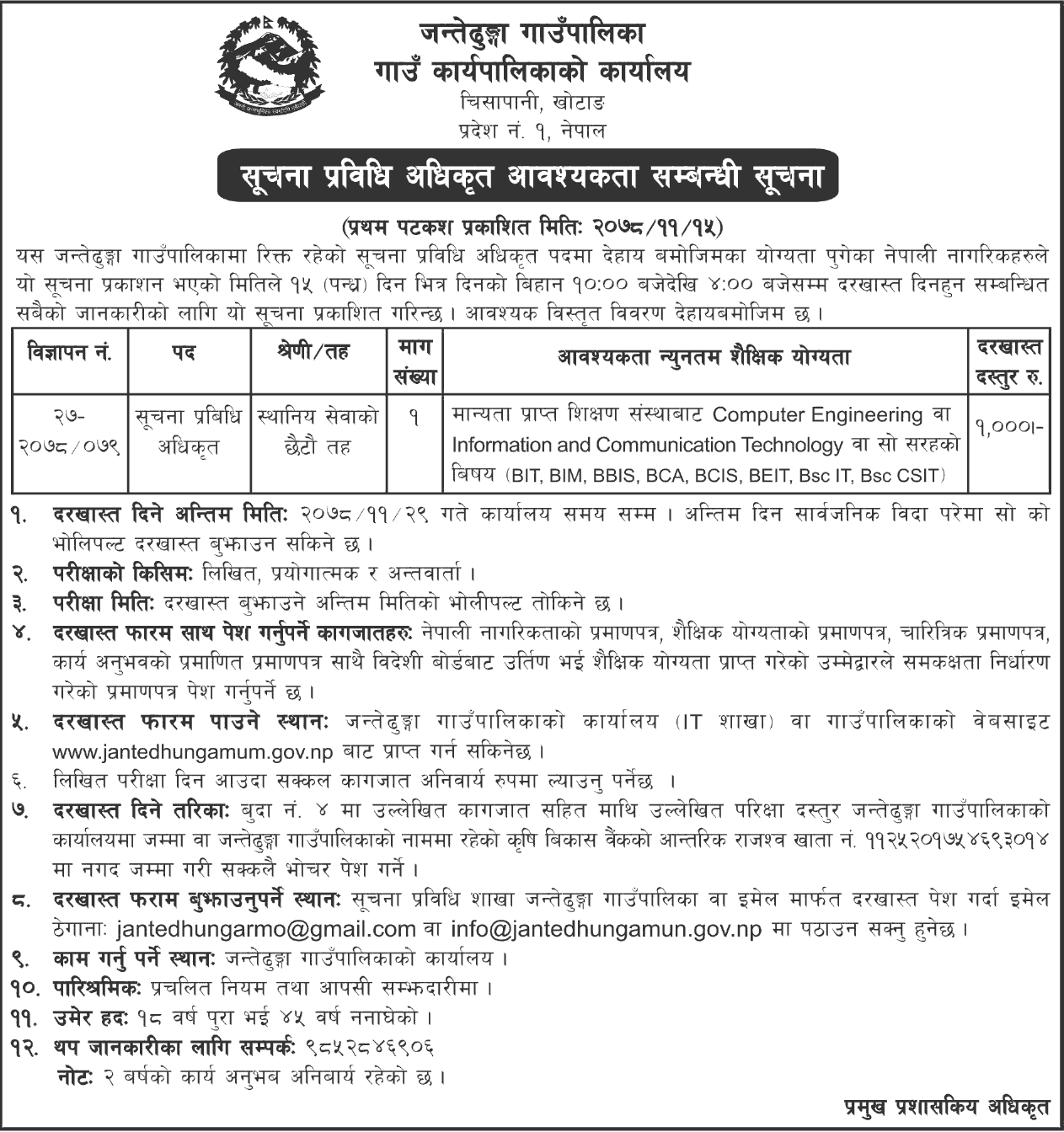 जन्तेढुङ्गा गाउँपालिका
गाउँ कार्यपालिकाको कार्यालय
चिसापानी, खोटाङ
प्रदेश नं. १, नेपाल

सूचना प्रविधि अधिकृत आवश्यकता सम्बन्धी सूचना

(प्रथम पटकश प्रकाशित मितिः २०७८/११/१५)

यस जन्तेढुङ्गा गाउँपालिकामा रिक्त रहेको सूचना प्रविधि अधिकृत पदमा देहाय बमोजिमका योग्यता पुगेका नेपाली नागरिकहरुले यो सूचना प्रकाशन भएको मितिले १५ (पन्ध्र) दिन भित्र दिनको बिहान १०:०० बजेदेखि ४:०० बजेसम्म दरखास्त दिनहुन सम्बन्धित सबैको जानकारीको लागि यो सूचना प्रकाशित गरिन्छ। आवश्यक विस्तृत विवरण देहायबमोजिम छ।

| विज्ञापन नं. | पद | श्रेणी/तह | माग संख्या | आवश्यकता न्युनतम शैक्षिक योग्यता | दरखास्त दस्तुर रु. |
|---|---|---|---|---|---|
| २७-२०७८/०७९ | सूचना प्रबिधि अधिकृत | स्थानिय सेवाको छैटौ तह | १ | मान्यता प्राप्त शिक्षण संस्थाबाट Computer Engineering वा Information and Communication Technology वा सो सरहको बिषय (BIT, BIM, BBIS, BCA, BCIS, BEIT, Bsc IT, Bsc CSIT) | १,०००।- |

१. दरखास्त दिने अन्तिम मितिः २०७८/११/२९ गते कार्यालय समय सम्म। अन्तिम दिन सार्वजनिक विदा परेमा सो को भोलिपल्ट दरखास्त बुझाउन सकिने छ।
२. परीक्षाको किसिमः लिखित, प्रयोगात्मक र अन्तवार्ता।
३. परीक्षा मितिः दरखास्त बुझाउने अन्तिम मितिको भोलीपल्ट तोकिने छ।
४. दरखास्त फारम साथ पेश गर्नुपर्ने कागजातहरुः नेपाली नागरिकताको प्रमाणपत्र, शैक्षिक योग्यताको प्रमाणपत्र, चारित्रिक प्रमाणपत्र, कार्य अनुभवको प्रमाणित प्रमाणपत्र साथै विदेशी बोर्डबाट उर्तिण भई शैक्षिक योग्यता प्राप्त गरेको उम्मेद्वारले समकक्षता निर्धारण गरेको प्रमाणपत्र पेश गर्नुपर्ने छ।
५. दरखास्त फारम पाउने स्थानः जन्तेढुङ्गा गाउँपालिकाको कार्यालय (IT शाखा) वा गाउँपालिकाको वेबसाइट www.jantedhungamum.gov.np बाट प्राप्त गर्न सकिनेछ।
६. लिखित परीक्षा दिन आउदा सक्कल कागजात अनिवार्य रुपमा ल्याउनु पर्नेछ ।
७. दरखास्त दिने तरिकाः बुदा नं. ४ मा उल्लेखित कागजात सहित माथि उल्लेखित परिक्षा दस्तुर जन्तेढुङ्गा गाउँपालिकाको कार्यालयमा जम्मा वा जन्तेढुङ्गा गाउँपालिकाको नाममा रहेको कृषि बिकास बैंकको आन्तरिक राजश्व खाता नं. ११२५२०१७५४६९३०१४ मा नगद जम्मा गरी सक्कलै भोचर पेश गर्ने।
८. दरखास्त फराम बुझाउनुपर्ने स्थानः सूचना प्रविधि शाखा जन्तेढुङ्गा गाउँपालिका वा इमेल मार्फत दरखास्त पेश गर्दा इमेल ठेगानाः jantedhungarmo@gmail.com वा info@jantedhungamun.gov.np मा पठाउन सक्नु हुनेछ।
९. काम गर्नु पर्ने स्थानः जन्तेढुङ्गा गाउँपालिकाको कार्यालय।
१०. पारिश्रमिकः प्रचलित नियम तथा आपसी सम्झदारीमा।
११. उमेर हदः १८ वर्ष पुरा भई ४५ वर्ष ननाघेको।
१२. थप जानकारीका लागि सम्पर्कः ९८५२८४६९०६
नोटः २ बर्षको कार्य अनुभव अनिबार्य रहेको छ।

प्रमुख प्रशासकिय अधिकृत